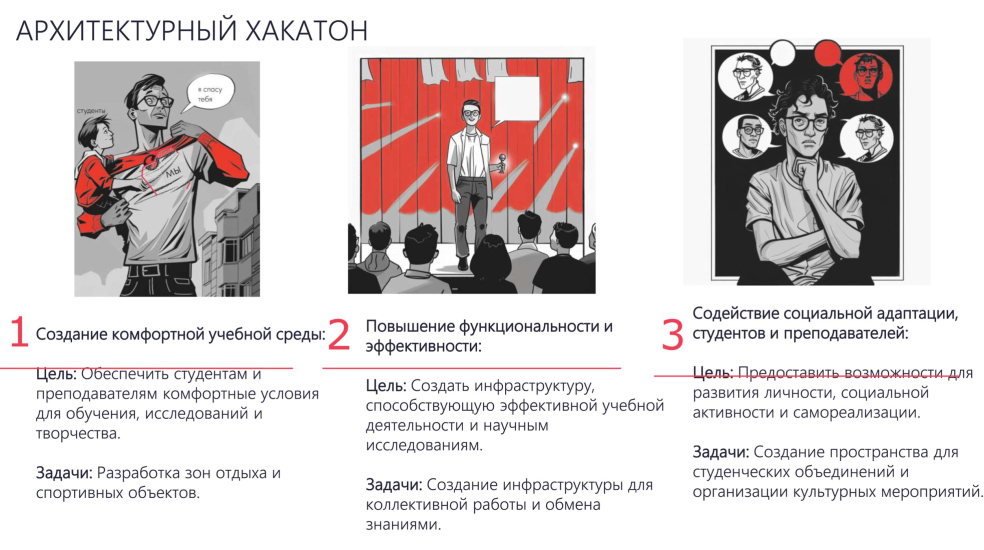 АРХИТЕКТУРНЫЙ ХАКАТОН

студенты

я спасу тебя

мы

1 Создание комфортной учебной среды:

Цель: Обеспечить студентам и преподавателям комфортные условия для обучения, исследований и творчества.

Задачи: Разработка зон отдыха и спортивных объектов.

2 Повышение функциональности и эффективности:

Цель: Создать инфраструктуру, способствующую эффективной учебной деятельности и научным исследованиям.

Задачи: Создание инфраструктуры для коллективной работы и обмена знаниями.

3 Содействие социальной адаптации, студентов и преподавателей:

Цель: Предоставить возможности для развития личности, социальной активности и самореализации.

Задачи: Создание пространства для студенческих объединений и организации культурных мероприятий.